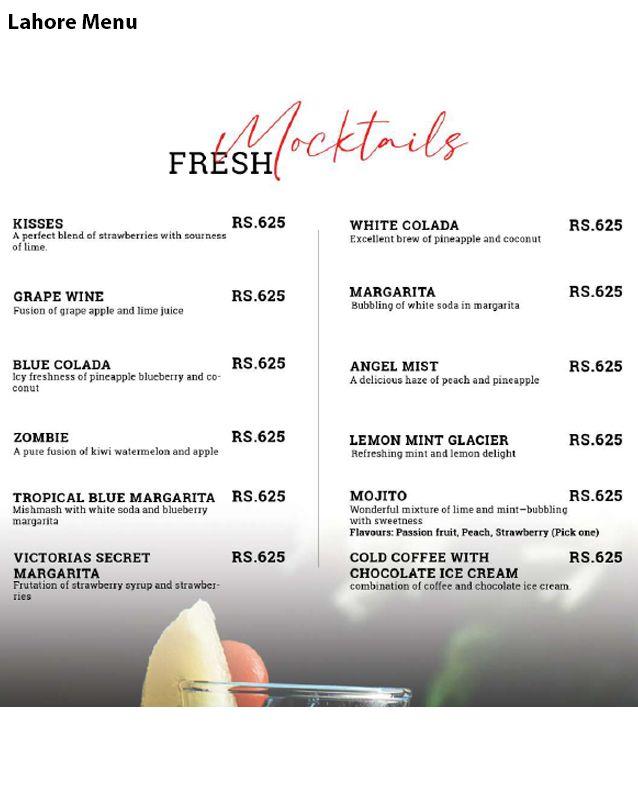 Lahore Menu

FRESH Mocktails

KISSES RS.625
A perfect blend of strawberries with sourness of lime.

GRAPE WINE RS.625
Fusion of grape apple and lime juice

BLUE COLADA RS.625
Icy freshness of pineapple blueberry and coconut

ZOMBIE RS.625
A pure fusion of kiwi watermelon and apple

TROPICAL BLUE MARGARITA RS.625
Mishmash with white soda and blueberry margarita

VICTORIAS SECRET MARGARITA RS.625
Frutation of strawberry syrup and strawberries

WHITE COLADA RS.625
Excellent brew of pineapple and coconut

MARGARITA RS.625
Bubbling of white soda in margarita

ANGEL MIST RS.625
A delicious haze of peach and pineapple

LEMON MINT GLACIER RS.625
Refreshing mint and lemon delight

MOJITO RS.625
Wonderful mixture of lime and mint–bubbling with sweetness
Flavours: Passion fruit, Peach, Strawberry (Pick one)

COLD COFFEE WITH CHOCOLATE ICE CREAM RS.625
combination of coffee and chocolate ice cream.